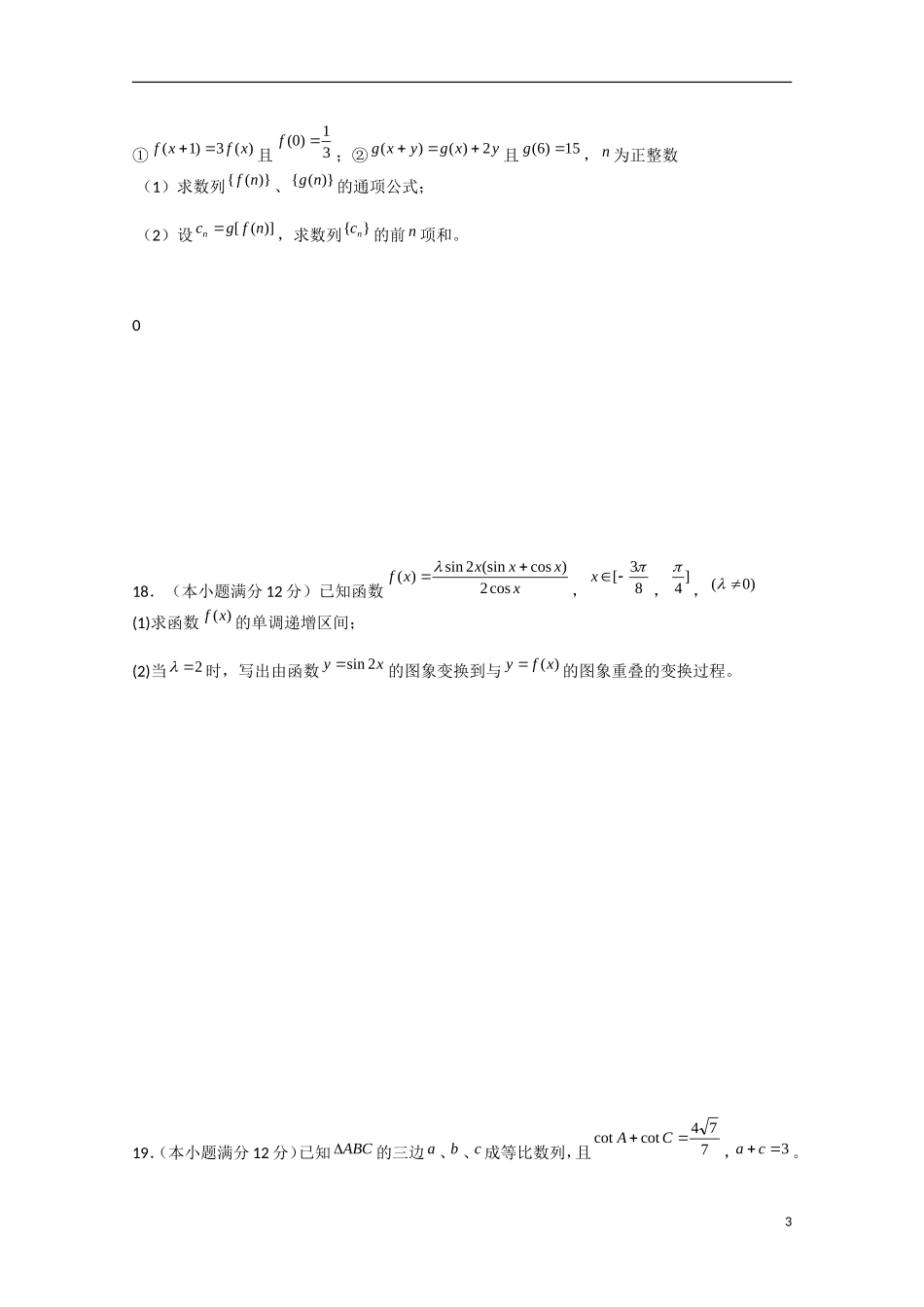 ① $f(x+1)=3f(x)$ 且 $f(0)=\frac{1}{3}$；② $g(x+y)=g(x)+2y$ 且 $g(6)=15$，$n$ 为正整数

（1）求数列 $\{f(n)\}$、$\{g(n)\}$ 的通项公式；

（2）设 $c_n=g[f(n)]$，求数列 $\{c_n\}$ 的前 $n$ 项和。

0

18．（本小题满分 12 分）已知函数 $f(x)=\frac{\lambda\sin 2x(\sin x+\cos x)}{2\cos x}$，$x\in[-\frac{3\pi}{8}$，$\frac{\pi}{4}]$，$(\lambda\neq 0)$

(1)求函数 $f(x)$ 的单调递增区间;

(2)当 $\lambda=2$ 时，写出由函数 $y=\sin 2x$ 的图象变换到与 $y=f(x)$ 的图象重叠的变换过程。

19.（本小题满分 12 分）已知 $\Delta ABC$ 的三边 $a$、$b$、$c$ 成等比数列，且 $\cot A+\cot C=\frac{4\sqrt{7}}{7}$，$a+c=3$。

3